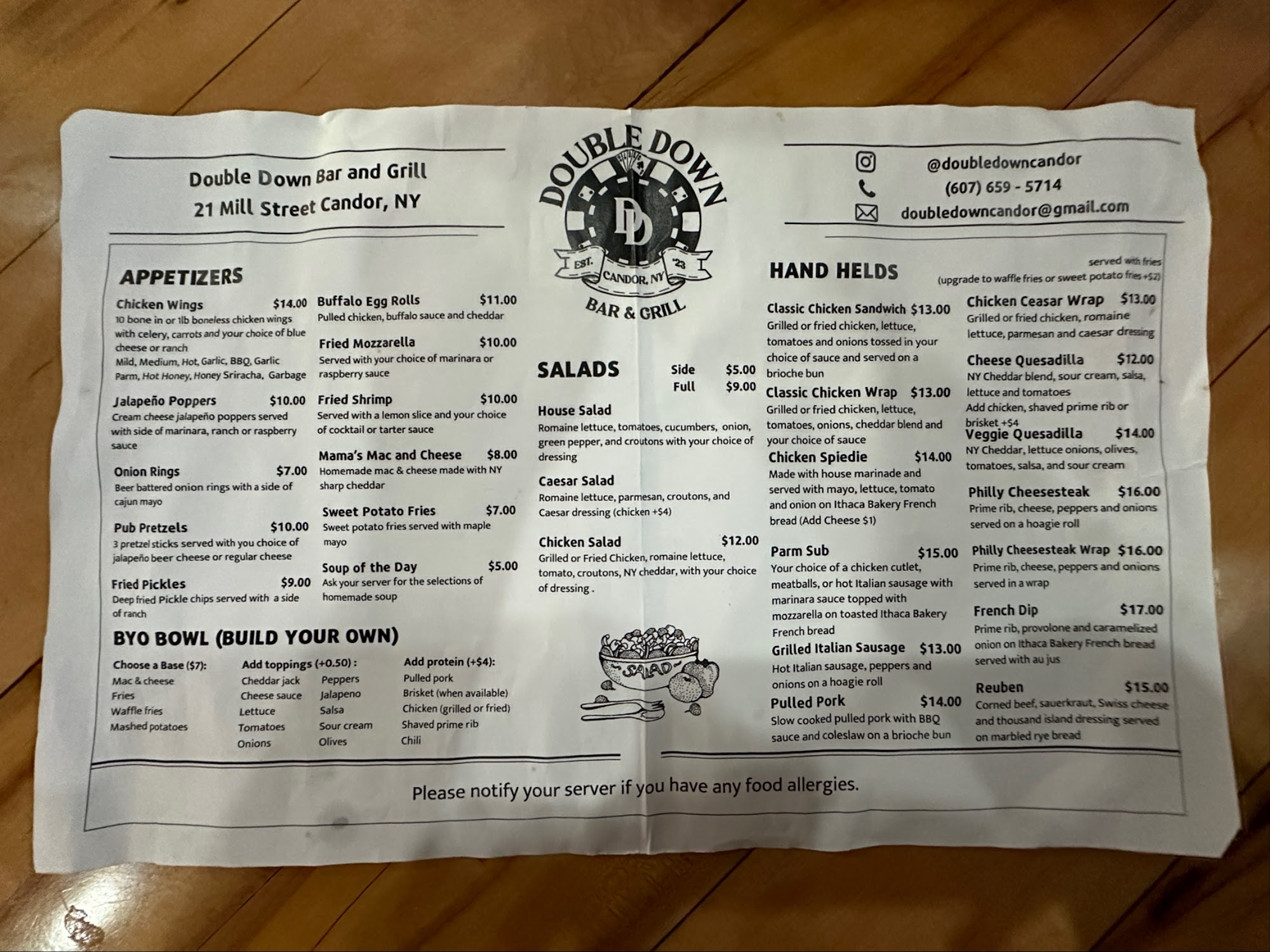 Double Down Bar and Grill
21 Mill Street Candor, NY

DOUBLE DOWN
DD
EST. CANDOR, NY '23
BAR & GRILL

@doubledowncandor
(607) 659 - 5714
doubledowncandor@gmail.com

APPETIZERS

Chicken Wings $14.00
10 bone in or 1lb boneless chicken wings with celery, carrots and your choice of blue cheese or ranch
Mild, Medium, Hot, Garlic, BBQ, Garlic Parm, Hot Honey, Honey Sriracha, Garbage

Jalapeño Poppers $10.00
Cream cheese jalapeño poppers served with side of marinara, ranch or raspberry sauce

Onion Rings $7.00
Beer battered onion rings with a side of cajun mayo

Pub Pretzels $10.00
3 pretzel sticks served with you choice of jalapeño beer cheese or regular cheese

Fried Pickles $9.00
Deep fried Pickle chips served with a side of ranch

Buffalo Egg Rolls $11.00
Pulled chicken, buffalo sauce and cheddar

Fried Mozzarella $10.00
Served with your choice of marinara or raspberry sauce

Fried Shrimp $10.00
Served with a lemon slice and your choice of cocktail or tarter sauce

Mama's Mac and Cheese $8.00
Homemade mac & cheese made with NY sharp cheddar

Sweet Potato Fries $7.00
Sweet potato fries served with maple mayo

Soup of the Day $5.00
Ask your server for the selections of homemade soup

BYO BOWL (BUILD YOUR OWN)

Choose a Base ($7):
Mac & cheese
Fries
Waffle fries
Mashed potatoes

Add toppings (+0.50) :
Cheddar jack
Cheese sauce
Lettuce
Tomatoes
Onions
Peppers
Jalapeno
Salsa
Sour cream
Olives

Add protein (+$4):
Pulled pork
Brisket (when available)
Chicken (grilled or fried)
Shaved prime rib
Chili

SALADS Side $5.00 Full $9.00

House Salad
Romaine lettuce, tomatoes, cucumbers, onion, green pepper, and croutons with your choice of dressing

Caesar Salad
Romaine lettuce, parmesan, croutons, and Caesar dressing (chicken +$4)

Chicken Salad $12.00
Grilled or Fried Chicken, romaine lettuce, tomato, croutons, NY cheddar, with your choice of dressing .

SALAD

HAND HELDS
served with fries
(upgrade to waffle fries or sweet potato fries +$2)

Classic Chicken Sandwich $13.00
Grilled or fried chicken, lettuce, tomatoes and onions tossed in your choice of sauce and served on a brioche bun

Classic Chicken Wrap $13.00
Grilled or fried chicken, lettuce, tomatoes, onions, cheddar blend and your choice of sauce

Chicken Spiedie $14.00
Made with house marinade and served with mayo, lettuce, tomato and onion on Ithaca Bakery French bread (Add Cheese $1)

Parm Sub $15.00
Your choice of a chicken cutlet, meatballs, or hot Italian sausage with marinara sauce topped with mozzarella on toasted Ithaca Bakery French bread

Grilled Italian Sausage $13.00
Hot Italian sausage, peppers and onions on a hoagie roll

Pulled Pork $14.00
Slow cooked pulled pork with BBQ sauce and coleslaw on a brioche bun

Chicken Ceasar Wrap $13.00
Grilled or fried chicken, romaine lettuce, parmesan and caesar dressing

Cheese Quesadilla $12.00
NY Cheddar blend, sour cream, salsa, lettuce and tomatoes
Add chicken, shaved prime rib or brisket +$4

Veggie Quesadilla $14.00
NY Cheddar, lettuce onions, olives, tomatoes, salsa, and sour cream

Philly Cheesesteak $16.00
Prime rib, cheese, peppers and onions served on a hoagie roll

Philly Cheesesteak Wrap $16.00
Prime rib, cheese, peppers and onions served in a wrap

French Dip $17.00
Prime rib, provolone and caramelized onion on Ithaca Bakery French bread served with au jus

Reuben $15.00
Corned beef, sauerkraut, Swiss cheese and thousand island dressing served on marbled rye bread

Please notify your server if you have any food allergies.